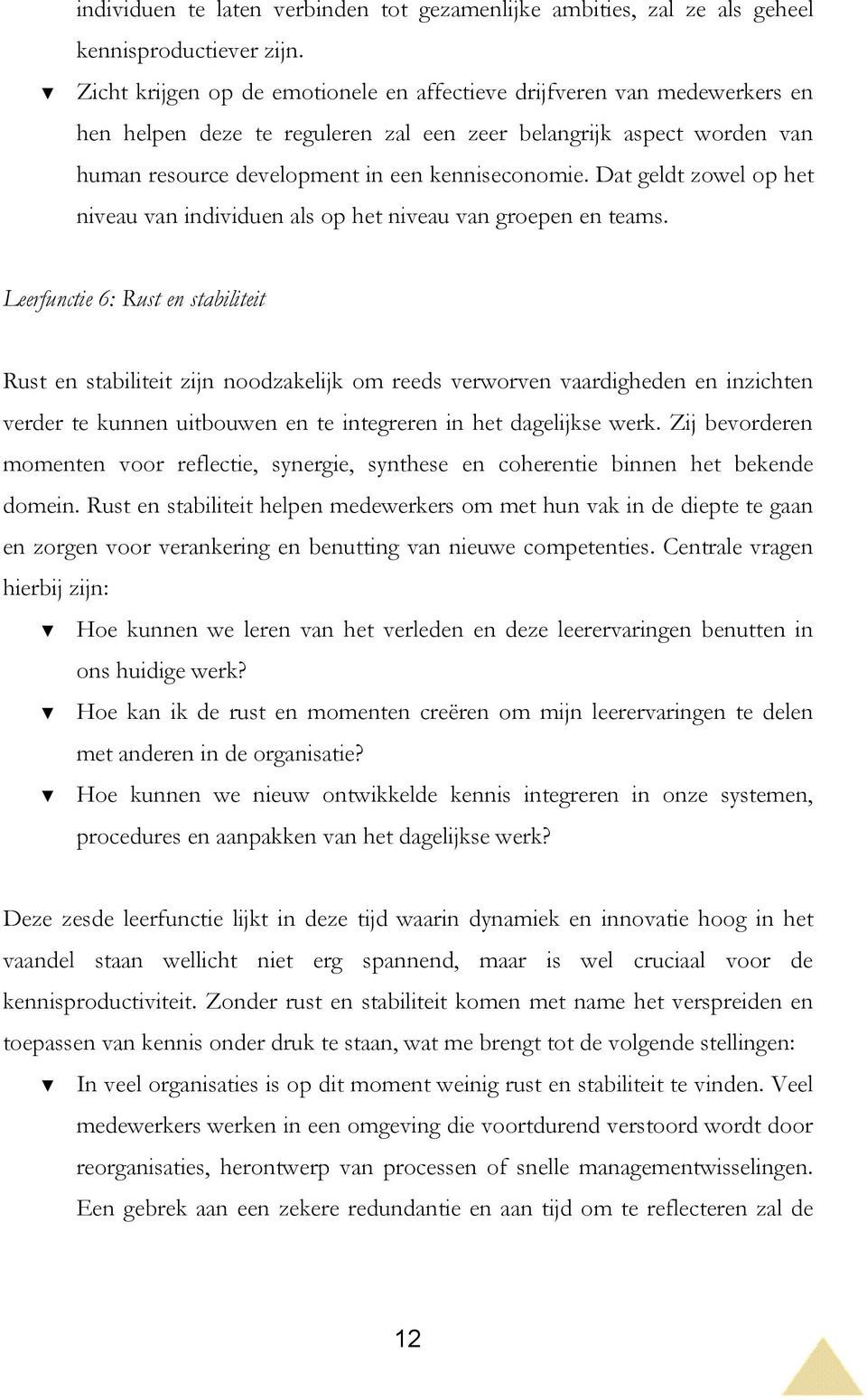 individuen te laten verbinden tot gezamenlijke ambities, zal ze als geheel kennisproductiever zijn.

▼ Zicht krijgen op de emotionele en affectieve drijfveren van medewerkers en hen helpen deze te reguleren zal een zeer belangrijk aspect worden van human resource development in een kenniseconomie. Dat geldt zowel op het niveau van individuen als op het niveau van groepen en teams.

Leerfunctie 6: Rust en stabiliteit

Rust en stabiliteit zijn noodzakelijk om reeds verworven vaardigheden en inzichten verder te kunnen uitbouwen en te integreren in het dagelijkse werk. Zij bevorderen momenten voor reflectie, synergie, synthese en coherentie binnen het bekende domein. Rust en stabiliteit helpen medewerkers om met hun vak in de diepte te gaan en zorgen voor verankering en benutting van nieuwe competenties. Centrale vragen hierbij zijn:

▼ Hoe kunnen we leren van het verleden en deze leerervaringen benutten in ons huidige werk?

▼ Hoe kan ik de rust en momenten creëren om mijn leerervaringen te delen met anderen in de organisatie?

▼ Hoe kunnen we nieuw ontwikkelde kennis integreren in onze systemen, procedures en aanpakken van het dagelijkse werk?

Deze zesde leerfunctie lijkt in deze tijd waarin dynamiek en innovatie hoog in het vaandel staan wellicht niet erg spannend, maar is wel cruciaal voor de kennisproductiviteit. Zonder rust en stabiliteit komen met name het verspreiden en toepassen van kennis onder druk te staan, wat me brengt tot de volgende stellingen:

▼ In veel organisaties is op dit moment weinig rust en stabiliteit te vinden. Veel medewerkers werken in een omgeving die voortdurend verstoord wordt door reorganisaties, herontwerp van processen of snelle managementwisselingen. Een gebrek aan een zekere redundantie en aan tijd om te reflecteren zal de

12